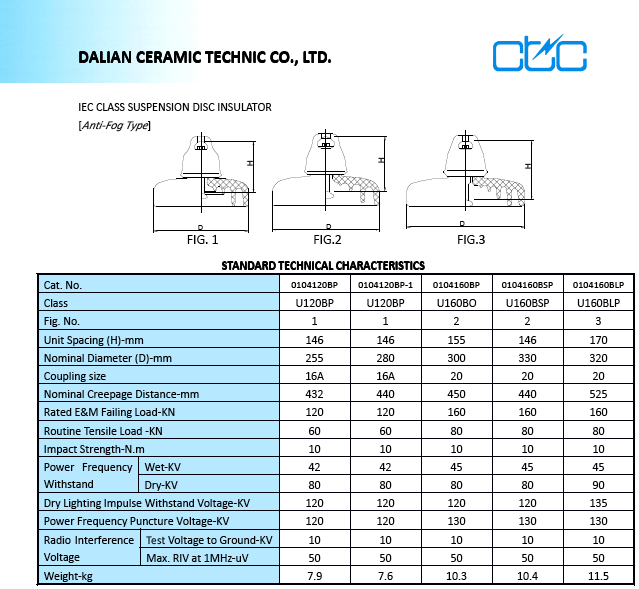 DALIAN CERAMIC TECHNIC CO., LTD.

ctc

IEC CLASS SUSPENSION DISC INSULATOR
[Anti-Fog Type]

H D FIG. 1
H D FIG.2
H D FIG.3

STANDARD TECHNICAL CHARACTERISTICS

| Cat. No. | | 0104120BP | 0104120BP-1 | 0104160BP | 0104160BSP | 0104160BLP |
|---|---|---|---|---|---|---|
| Class | | U120BP | U120BP | U160BO | U160BSP | U160BLP |
| Fig. No. | | 1 | 1 | 2 | 2 | 3 |
| Unit Spacing (H)-mm | | 146 | 146 | 155 | 146 | 170 |
| Nominal Diameter (D)-mm | | 255 | 280 | 300 | 330 | 320 |
| Coupling size | | 16A | 16A | 20 | 20 | 20 |
| Nominal Creepage Distance-mm | | 432 | 440 | 450 | 440 | 525 |
| Rated E&M Failing Load-KN | | 120 | 120 | 160 | 160 | 160 |
| Routine Tensile Load -KN | | 60 | 60 | 80 | 80 | 80 |
| Impact Strength-N.m | | 10 | 10 | 10 | 10 | 10 |
| Power Frequency Withstand | Wet-KV | 42 | 42 | 45 | 45 | 45 |
| | Dry-KV | 80 | 80 | 80 | 80 | 90 |
| Dry Lighting Impulse Withstand Voltage-KV | | 120 | 120 | 120 | 120 | 135 |
| Power Frequency Puncture Voltage-KV | | 120 | 120 | 130 | 130 | 130 |
| Radio Interference Voltage | Test Voltage to Ground-KV | 10 | 10 | 10 | 10 | 10 |
| | Max. RIV at 1MHz-uV | 50 | 50 | 50 | 50 | 50 |
| Weight-kg | | 7.9 | 7.6 | 10.3 | 10.4 | 11.5 |